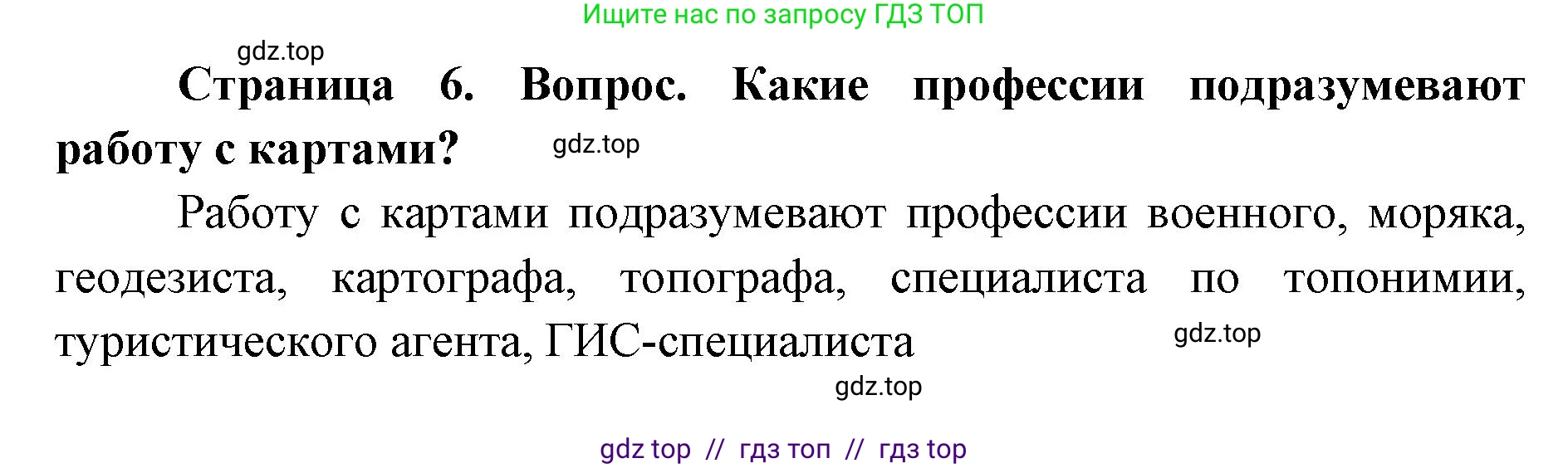 Ищите нас по запросу ГДЗ ТОП

gdz.top

Страница 6. Вопрос. Какие профессии подразумевают работу с картами?

gdz.top

Работу с картами подразумевают профессии военного, моряка, геодезиста, картографа, топографа, специалиста по топонимии, туристического агента, ГИС-специалиста

gdz.top

gdz.top

gdz top // гдз топ // гдз top